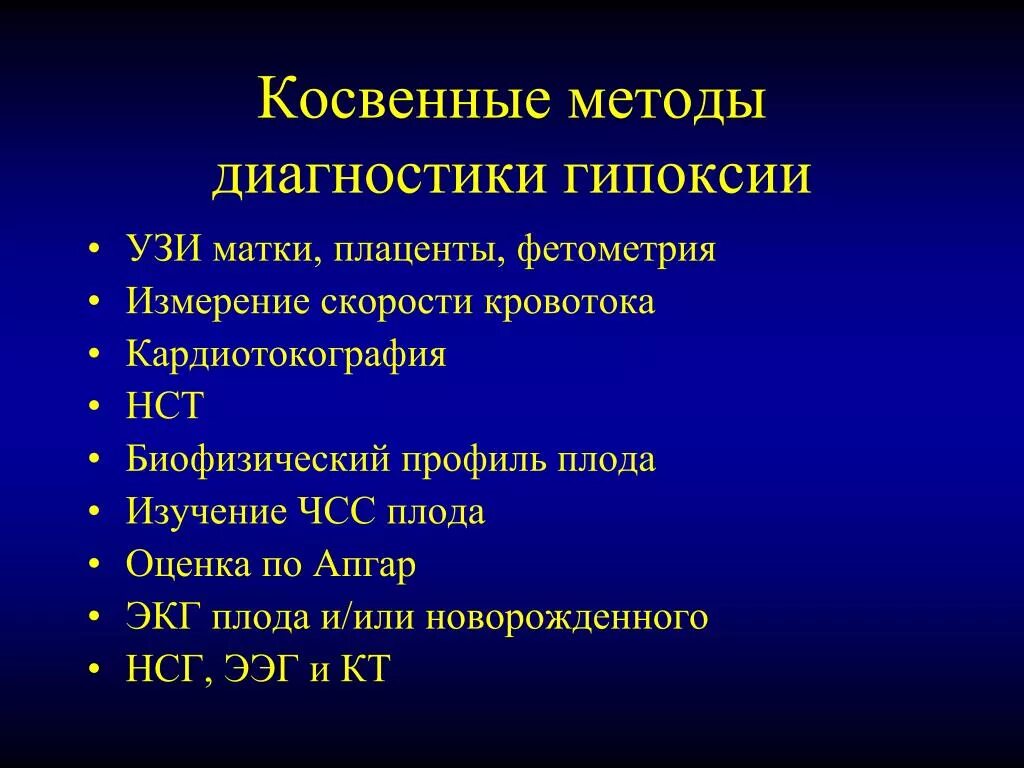 Косвенные методы диагностики гипоксии

• УЗИ матки, плаценты, фетометрия
• Измерение скорости кровотока
• Кардиотокография
• НСТ
• Биофизический профиль плода
• Изучение ЧСС плода
• Оценка по Апгар
• ЭКГ плода и/или новорожденного
• НСГ, ЭЭГ и КТ